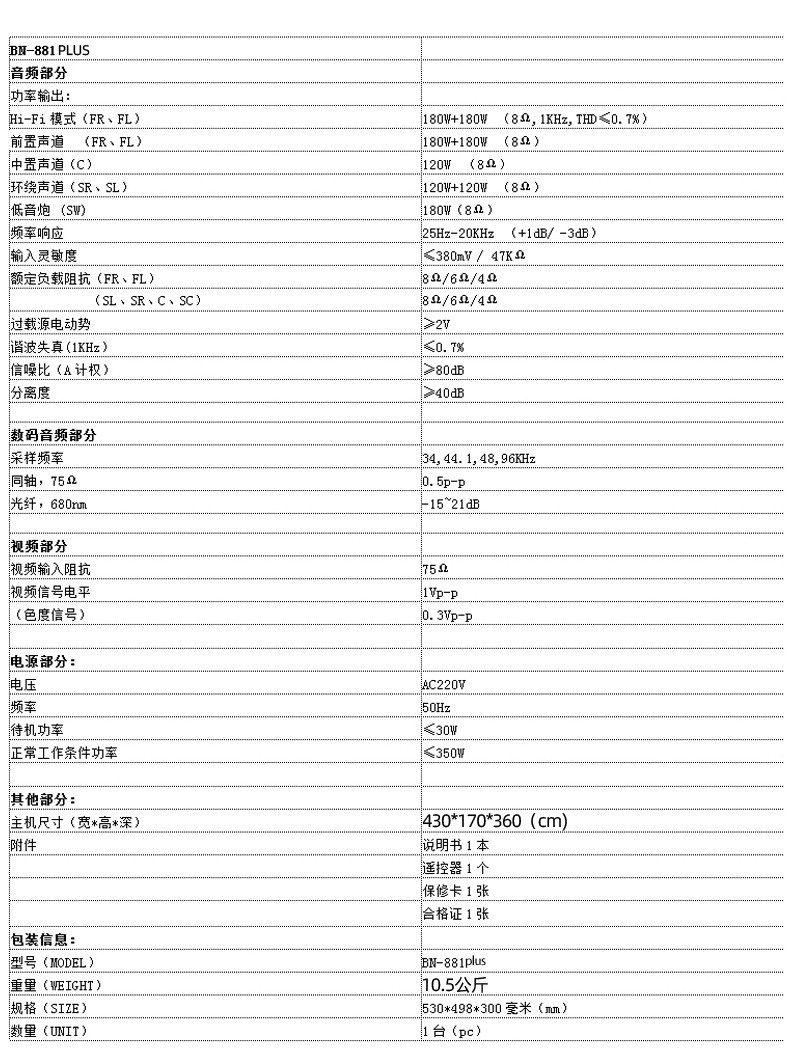 | BN-881PLUS | |
|---|---|
| 音频部分 | |
| 功率输出: | |
| Hi-Fi 模式（FR、FL） | 180W+180W （8Ω，1KHz，THD≤0.7%） |
| 前置声道 （FR、FL） | 180W+180W （8Ω） |
| 中置声道（C） | 120W （8Ω） |
| 环绕声道（SR、SL） | 120W+120W （8Ω） |
| 低音炮 （SW） | 180W（8Ω） |
| 频率响应 | 25Hz-20KHz （+1dB/ -3dB） |
| 输入灵敏度 | ≤380mV / 47KΩ |
| 额定负载阻抗（FR、FL） | 8Ω/6Ω/4Ω |
| （SL、SR、C、SC） | 8Ω/6Ω/4Ω |
| 过载源电动势 | ≥2V |
| 谐波失真（1KHz） | ≤0.7% |
| 信噪比（A 计权） | ≥80dB |
| 分离度 | ≥40dB |
| | |
| 数码音频部分 | |
| 采样频率 | 34，44.1，48，96KHz |
| 同轴，75Ω | 0.5p-p |
| 光纤，680nm | -15~21dB |
| | |
| 视频部分 | |
| 视频输入阻抗 | 75Ω |
| 视频信号电平 | 1Vp-p |
| （色度信号） | 0.3Vp-p |
| | |
| 电源部分: | |
| 电压 | AC220V |
| 频率 | 50Hz |
| 待机功率 | ≤30W |
| 正常工作条件功率 | ≤350W |
| | |
| 其他部分: | |
| 主机尺寸（宽*高*深） | 430*170*360（cm） |
| 附件 | 说明书 1 本 |
| | 遥控器 1 个 |
| | 保修卡 1 张 |
| | 合格证 1 张 |
| 包装信息: | |
| 型号（MODEL） | BN-881plus |
| 重量（WEIGHT） | 10.5公斤 |
| 规格（SIZE） | 530*498*300 毫米（mm） |
| 数量（UNIT） | 1 台（pc） |